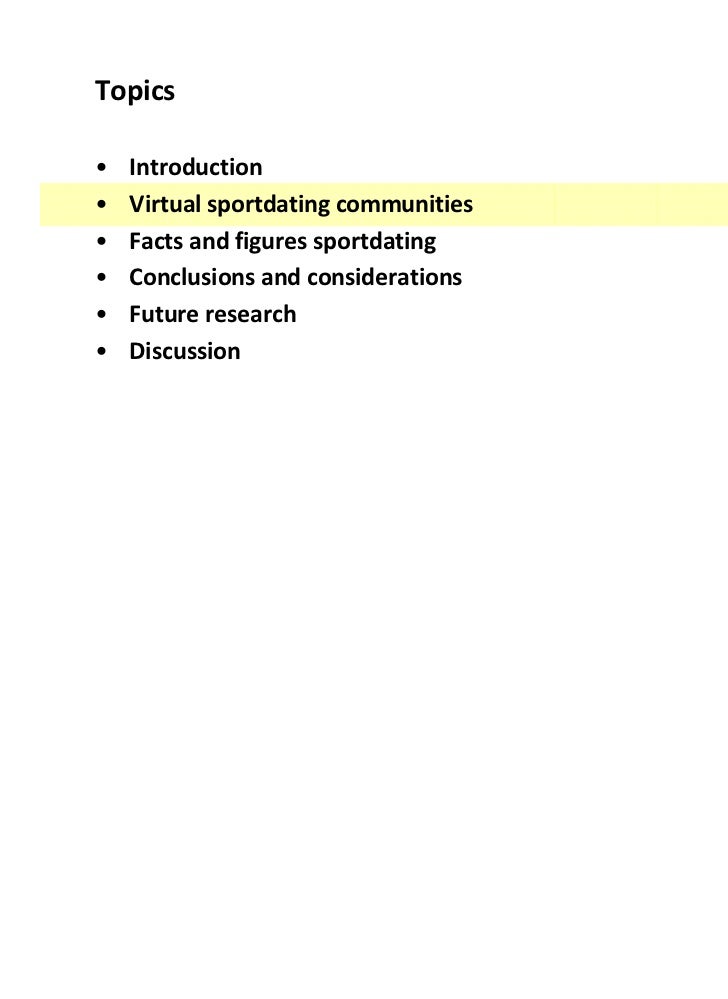 Topics

• Introduction
• Virtual sportdating communities
• Facts and figures sportdating
• Conclusions and considerations
• Future research
• Discussion